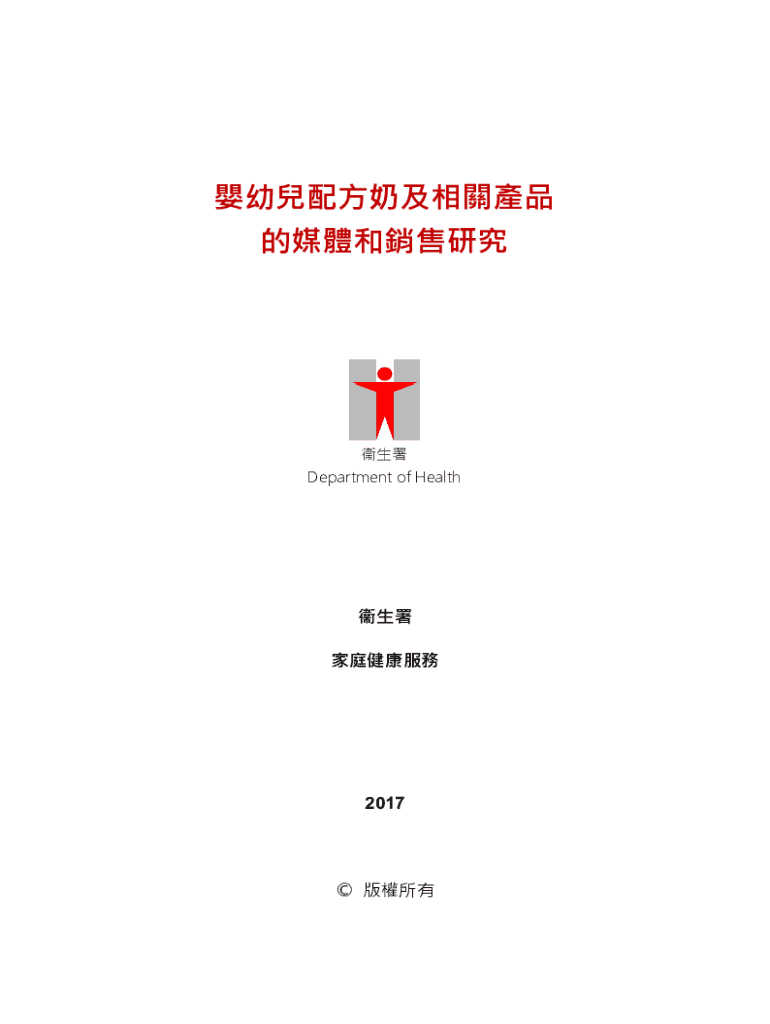 嬰幼兒配方奶及相關產品
的媒體和銷售研究

衞生署
Department of Health

衞生署

家庭健康服務

2017

© 版權所有